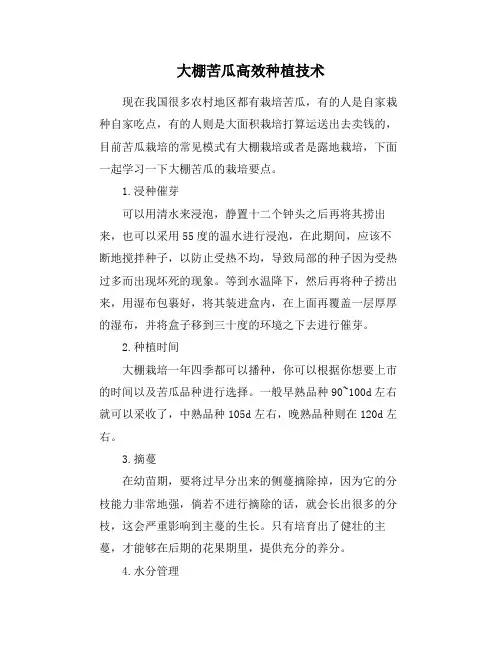 大棚苦瓜高效种植技术

现在我国很多农村地区都有栽培苦瓜，有的人是自家栽种自家吃点，有的人则是大面积栽培打算运送出去卖钱的，目前苦瓜栽培的常见模式有大棚栽培或者是露地栽培，下面一起学习一下大棚苦瓜的栽培要点。

1.浸种催芽

可以用清水来浸泡，静置十二个钟头之后再将其捞出来，也可以采用55度的温水进行浸泡，在此期间，应该不断地搅拌种子，以防止受热不均，导致局部的种子因为受热过多而出现坏死的现象。等到水温降下，然后再将种子捞出来，用湿布包裹好，将其装进盒内，在上面再覆盖一层厚厚的湿布，并将盒子移到三十度的环境之下去进行催芽。

2.种植时间

大棚栽培一年四季都可以播种，你可以根据你想要上市的时间以及苦瓜品种进行选择。一般早熟品种90~100d左右就可以采收了，中熟品种105d左右，晚熟品种则在120d左右。

3.摘蔓

在幼苗期，要将过早分出来的侧蔓摘除掉，因为它的分枝能力非常地强，倘若不进行摘除的话，就会长出很多的分枝，这会严重影响到主蔓的生长。只有培育出了健壮的主蔓，才能够在后期的花果期里，提供充分的养分。

4.水分管理